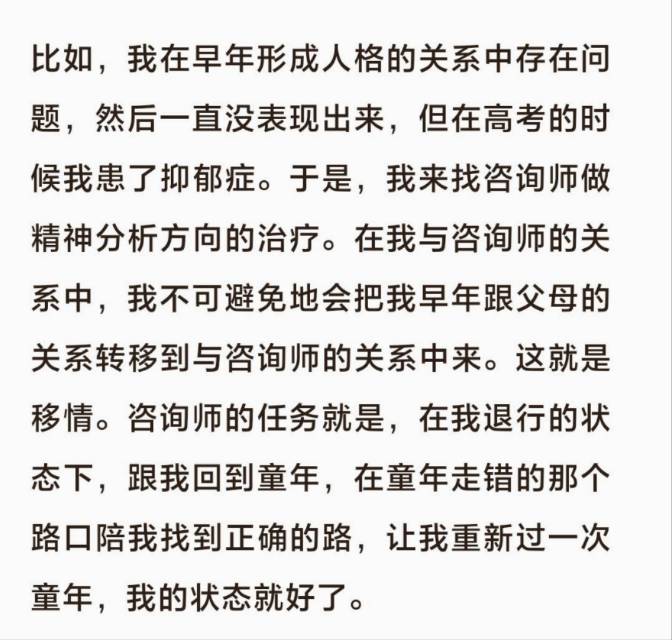 比如，我在早年形成人格的关系中存在问题，然后一直没表现出来，但在高考的时候我患了抑郁症。于是，我来找咨询师做精神分析方向的治疗。在我与咨询师的关系中，我不可避免地会把我早年跟父母的关系转移到与咨询师的关系中来。这就是移情。咨询师的任务就是，在我退行的状态下，跟我回到童年，在童年走错的那个路口陪我找到正确的路，让我重新过一次童年，我的状态就好了。